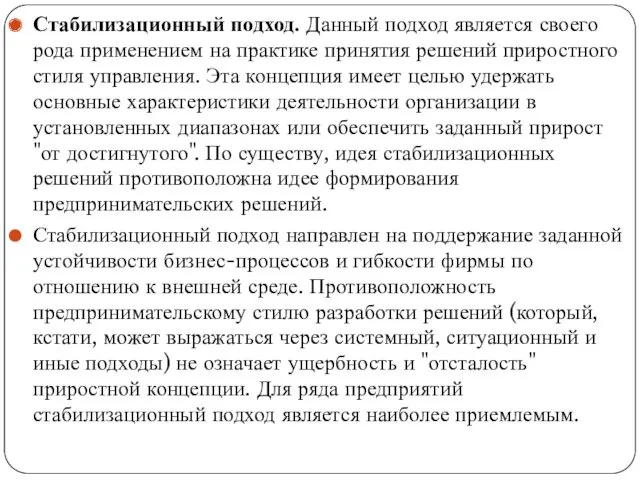 Стабилизационный подход. Данный подход является своего рода применением на практике принятия решений приростного стиля управления. Эта концепция имеет целью удержать основные характеристики деятельности организации в установленных диапазонах или обеспечить заданный прирост "от достигнутого". По существу, идея стабилизационных решений противоположна идее формирования предпринимательских решений.

Стабилизационный подход направлен на поддержание заданной устойчивости бизнес-процессов и гибкости фирмы по отношению к внешней среде. Противоположность предпринимательскому стилю разработки решений (который, кстати, может выражаться через системный, ситуационный и иные подходы) не означает ущербность и "отсталость" приростной концепции. Для ряда предприятий стабилизационный подход является наиболее приемлемым.